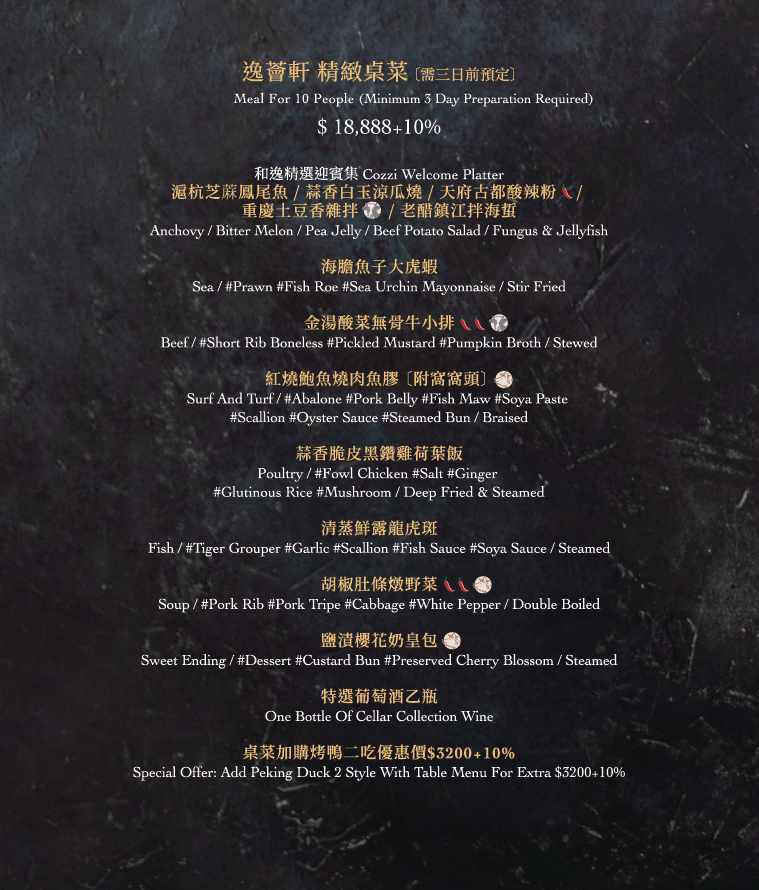 逸薈軒 精緻桌菜〔需三日前預定〕
Meal For 10 People (Minimum 3 Day Preparation Required)
$ 18,888+10%

和逸精選迎賓集 Cozzi Welcome Platter
滬杭芝蔴鳳尾魚 / 蒜香白玉涼瓜燒 / 天府古都酸辣粉 /
重慶土豆香雜拌 / 老醋鎮江拌海蜇
Anchovy / Bitter Melon / Pea Jelly / Beef Potato Salad / Fungus & Jellyfish

海膽魚子大虎蝦
Sea / #Prawn #Fish Roe #Sea Urchin Mayonnaise / Stir Fried

金湯酸菜無骨牛小排
Beef / #Short Rib Boneless #Pickled Mustard #Pumpkin Broth / Stewed

紅燒鮑魚燒肉魚膠〔附窩窩頭〕
Surf And Turf / #Abalone #Pork Belly #Fish Maw #Soya Paste #Scallion #Oyster Sauce #Steamed Bun / Braised

蒜香脆皮黑鑽雞荷葉飯
Poultry / #Fowl Chicken #Salt #Ginger #Glutinous Rice #Mushroom / Deep Fried & Steamed

清蒸鮮露龍虎斑
Fish / #Tiger Grouper #Garlic #Scallion #Fish Sauce #Soya Sauce / Steamed

胡椒肚條燉野菜
Soup / #Pork Rib #Pork Tripe #Cabbage #White Pepper / Double Boiled

鹽漬櫻花奶皇包
Sweet Ending / #Dessert #Custard Bun #Preserved Cherry Blossom / Steamed

特選葡萄酒乙瓶
One Bottle Of Cellar Collection Wine

桌菜加購烤鴨二吃優惠價$3200+10%
Special Offer: Add Peking Duck 2 Style With Table Menu For Extra $3200+10%